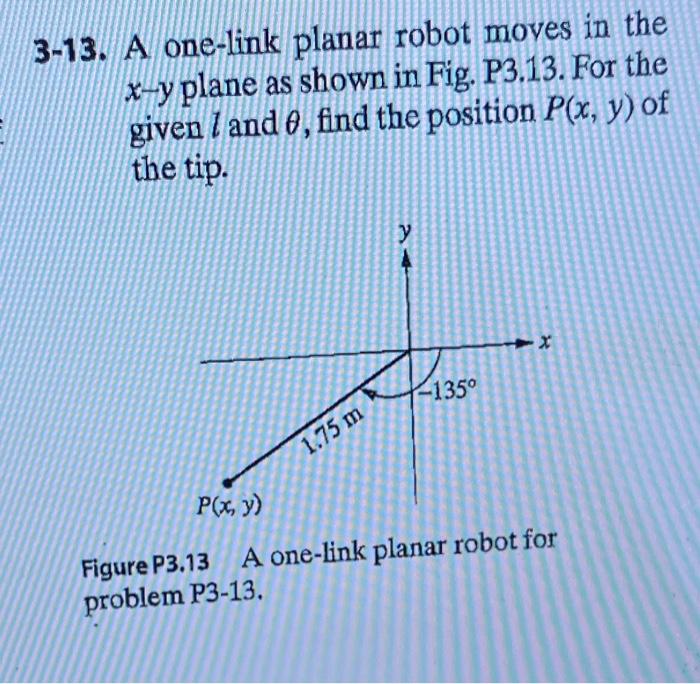 3-13. A one-link planar robot moves in the $x$–$y$ plane as shown in Fig. P3.13. For the given $l$ and $\theta$, find the position $P(x, y)$ of the tip.

$y$

$x$

$-135°$

1.75 m

$P(x, y)$

Figure P3.13 A one-link planar robot for problem P3-13.